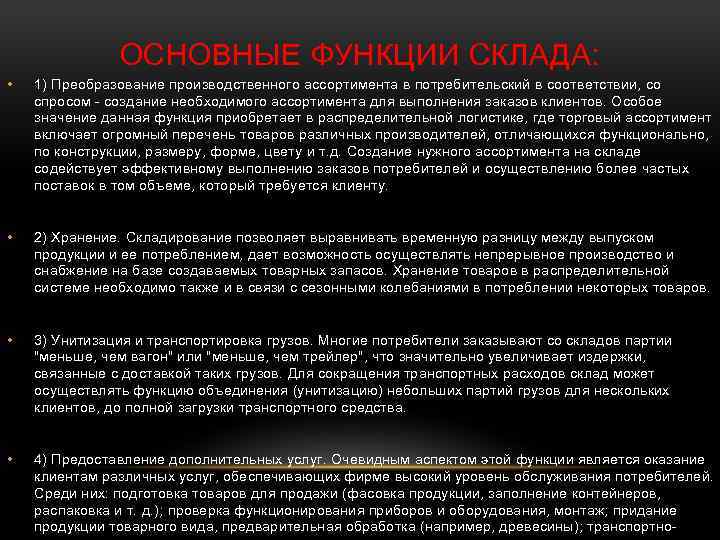 ОСНОВНЫЕ ФУНКЦИИ СКЛАДА:

• 1) Преобразование производственного ассортимента в потребительский в соответствии, со спросом - создание необходимого ассортимента для выполнения заказов клиентов. Особое значение данная функция приобретает в распределительной логистике, где торговый ассортимент включает огромный перечень товаров различных производителей, отличающихся функционально, по конструкции, размеру, форме, цвету и т.д. Создание нужного ассортимента на складе содействует эффективному выполнению заказов потребителей и осуществлению более частых поставок в том объеме, который требуется клиенту.

• 2) Хранение. Складирование позволяет выравнивать временную разницу между выпуском продукции и ее потреблением, дает возможность осуществлять непрерывное производство и снабжение на базе создаваемых товарных запасов. Хранение товаров в распределительной системе необходимо также и в связи с сезонными колебаниями в потреблении некоторых товаров.

• 3) Унитизация и транспортировка грузов. Многие потребители заказывают со складов партии "меньше, чем вагон" или "меньше, чем трейлер", что значительно увеличивает издержки, связанные с доставкой таких грузов. Для сокращения транспортных расходов склад может осуществлять функцию объединения (унитизацию) небольших партий грузов для нескольких клиентов, до полной загрузки транспортного средства.

• 4) Предоставление дополнительных услуг. Очевидным аспектом этой функции является оказание клиентам различных услуг, обеспечивающих фирме высокий уровень обслуживания потребителей. Среди них: подготовка товаров для продажи (фасовка продукции, заполнение контейнеров, распаковка и т. д.); проверка функционирования приборов и оборудования, монтаж; придание продукции товарного вида, предварительная обработка (например, древесины); транспортно-